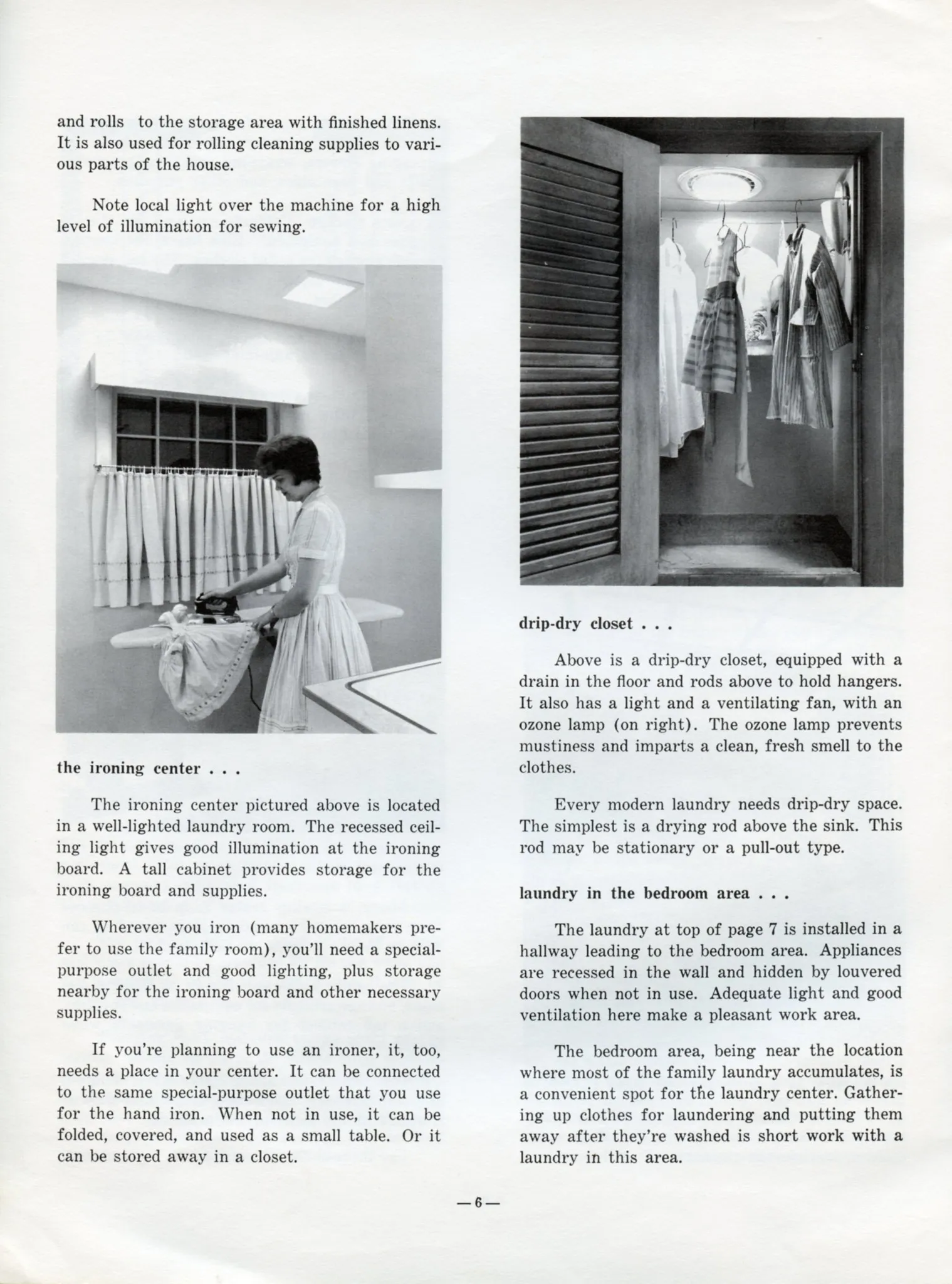 and rolls to the storage area with finished linens. It is also used for rolling cleaning supplies to various parts of the house.

Note local light over the machine for a high level of illumination for sewing.

the ironing center . . .

The ironing center pictured above is located in a well-lighted laundry room. The recessed ceiling light gives good illumination at the ironing board. A tall cabinet provides storage for the ironing board and supplies.

Wherever you iron (many homemakers prefer to use the family room), you'll need a special-purpose outlet and good lighting, plus storage nearby for the ironing board and other necessary supplies.

If you're planning to use an ironer, it, too, needs a place in your center. It can be connected to the same special-purpose outlet that you use for the hand iron. When not in use, it can be folded, covered, and used as a small table. Or it can be stored away in a closet.

drip-dry closet . . .

Above is a drip-dry closet, equipped with a drain in the floor and rods above to hold hangers. It also has a light and a ventilating fan, with an ozone lamp (on right). The ozone lamp prevents mustiness and imparts a clean, fresh smell to the clothes.

Every modern laundry needs drip-dry space. The simplest is a drying rod above the sink. This rod may be stationary or a pull-out type.

laundry in the bedroom area . . .

The laundry at top of page 7 is installed in a hallway leading to the bedroom area. Appliances are recessed in the wall and hidden by louvered doors when not in use. Adequate light and good ventilation here make a pleasant work area.

The bedroom area, being near the location where most of the family laundry accumulates, is a convenient spot for the laundry center. Gathering up clothes for laundering and putting them away after they're washed is short work with a laundry in this area.

—6—